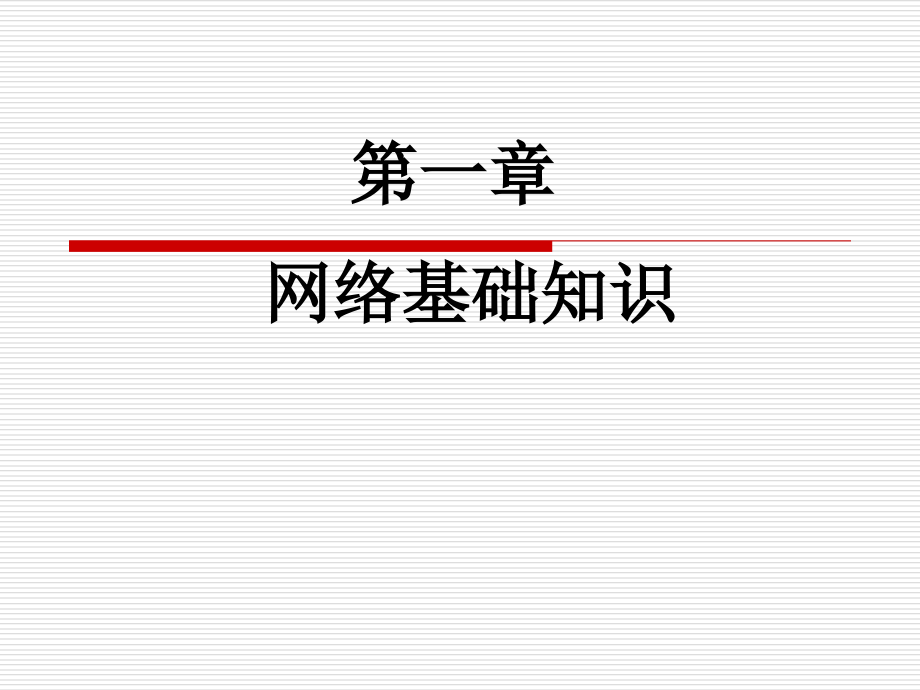 第一章

网络基础知识